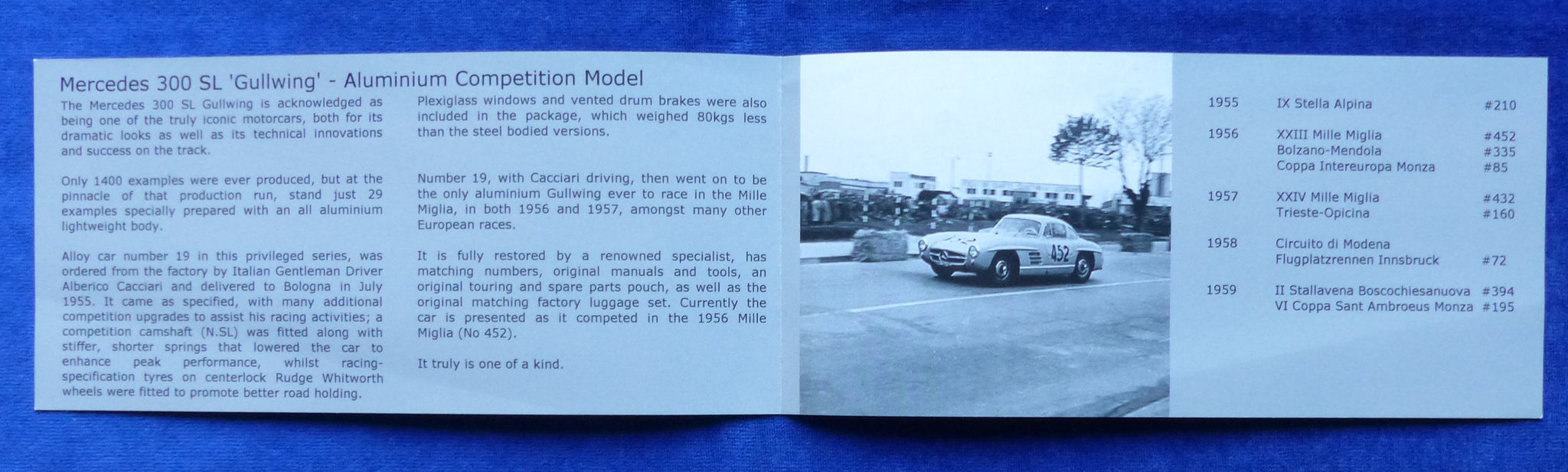 Mercedes 300 SL 'Gullwing' - Aluminium Competition Model

The Mercedes 300 SL Gullwing is acknowledged as being one of the truly iconic motorcars, both for its dramatic looks as well as its technical innovations and success on the track.

Only 1400 examples were ever produced, but at the pinnacle of that production run, stand just 29 examples specially prepared with an all aluminium lightweight body.

Alloy car number 19 in this privileged series, was ordered from the factory by Italian Gentleman Driver Alberico Cacciari and delivered to Bologna in July 1955. It came as specified, with many additional competition upgrades to assist his racing activities; a competition camshaft (N.SL) was fitted along with stiffer, shorter springs that lowered the car to enhance peak performance, whilst racing-specification tyres on centerlock Rudge Whitworth wheels were fitted to promote better road holding.

Plexiglass windows and vented drum brakes were also included in the package, which weighed 80kgs less than the steel bodied versions.

Number 19, with Cacciari driving, then went on to be the only aluminium Gullwing ever to race in the Mille Miglia, in both 1956 and 1957, amongst many other European races.

It is fully restored by a renowned specialist, has matching numbers, original manuals and tools, an original touring and spare parts pouch, as well as the original matching factory luggage set. Currently the car is presented as it competed in the 1956 Mille Miglia (No 452).

It truly is one of a kind.

452

1955 IX Stella Alpina #210

1956 XXIII Mille Miglia #452
Bolzano-Mendola #335
Coppa Intereuropa Monza #85

1957 XXIV Mille Miglia #432
Trieste-Opicina #160

1958 Circuito di Modena
Flugplatzrennen Innsbruck #72

1959 II Stallavena Boscochiesanuova #394
VI Coppa Sant Ambroeus Monza #195